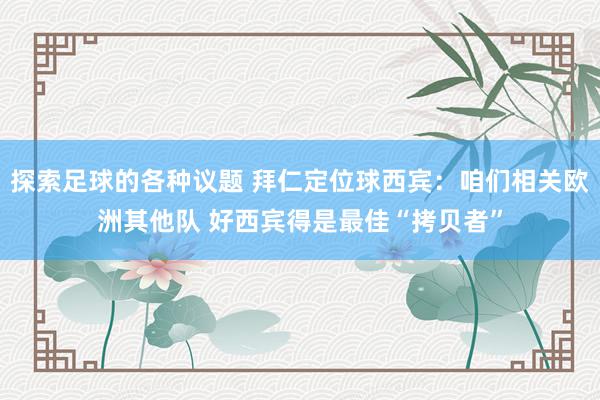 探索足球的各种议题 拜仁定位球西宾：咱们相关欧洲其他队 好西宾得是最佳“拷贝者”